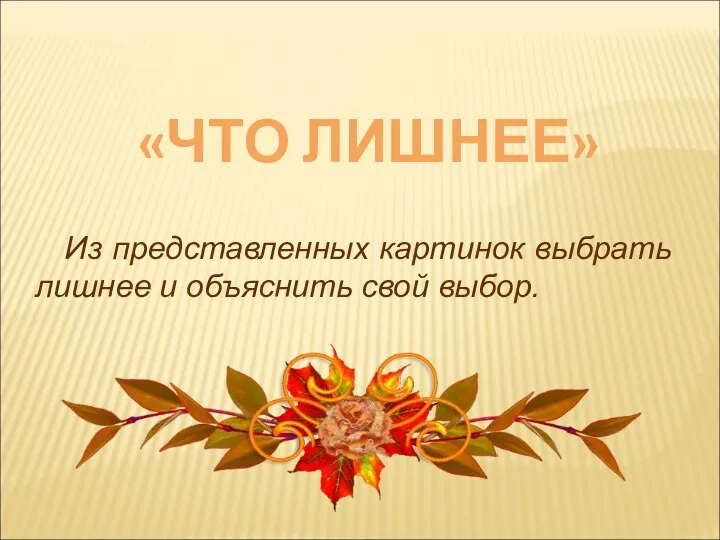 «ЧТО ЛИШНЕЕ»

Из представленных картинок выбрать лишнее и объяснить свой выбор.